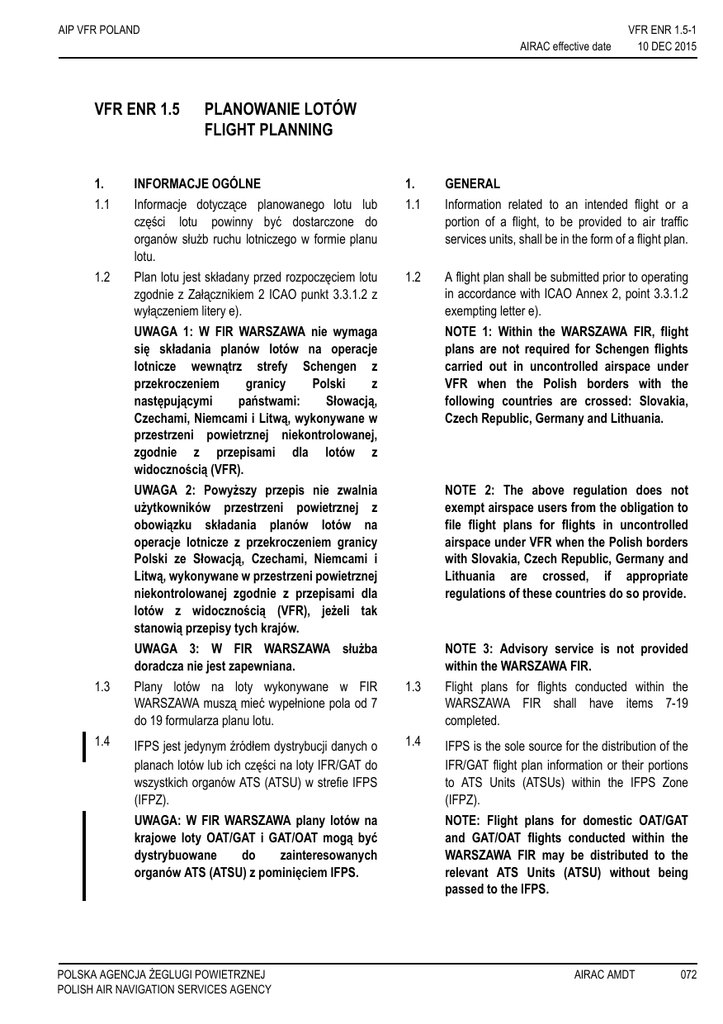 AIP VFR POLAND

VFR ENR 1.5-1

AIRAC effective date 10 DEC 2015

VFR ENR 1.5 PLANOWANIE LOTÓW FLIGHT PLANNING

1. INFORMACJE OGÓLNE

1.1 Informacje dotyczące planowanego lotu lub części lotu powinny być dostarczone do organów służb ruchu lotniczego w formie planu lotu.

1.2 Plan lotu jest składany przed rozpoczęciem lotu zgodnie z Załącznikiem 2 ICAO punkt 3.3.1.2 z wyłączeniem litery e).

UWAGA 1: W FIR WARSZAWA nie wymaga się składania planów lotów na operacje lotnicze wewnątrz strefy Schengen z przekroczeniem granicy Polski z następującymi państwami: Słowacją, Czechami, Niemcami i Litwą, wykonywane w przestrzeni powietrznej niekontrolowanej, zgodnie z przepisami dla lotów z widocznością (VFR).

UWAGA 2: Powyższy przepis nie zwalnia użytkowników przestrzeni powietrznej z obowiązku składania planów lotów na operacje lotnicze z przekroczeniem granicy Polski ze Słowacją, Czechami, Niemcami i Litwą, wykonywane w przestrzeni powietrznej niekontrolowanej zgodnie z przepisami dla lotów z widocznością (VFR), jeżeli tak stanowią przepisy tych krajów.

UWAGA 3: W FIR WARSZAWA służba doradcza nie jest zapewniana.

1.3 Plany lotów na loty wykonywane w FIR WARSZAWA muszą mieć wypełnione pola od 7 do 19 formularza planu lotu.

1.4 IFPS jest jedynym źródłem dystrybucji danych o planach lotów lub ich części na loty IFR/GAT do wszystkich organów ATS (ATSU) w strefie IFPS (IFPZ).

UWAGA: W FIR WARSZAWA plany lotów na krajowe loty OAT/GAT i GAT/OAT mogą być dystrybuowane do zainteresowanych organów ATS (ATSU) z pominięciem IFPS.

1. GENERAL

1.1 Information related to an intended flight or a portion of a flight, to be provided to air traffic services units, shall be in the form of a flight plan.

1.2 A flight plan shall be submitted prior to operating in accordance with ICAO Annex 2, point 3.3.1.2 exempting letter e).

NOTE 1: Within the WARSZAWA FIR, flight plans are not required for Schengen flights carried out in uncontrolled airspace under VFR when the Polish borders with the following countries are crossed: Slovakia, Czech Republic, Germany and Lithuania.

NOTE 2: The above regulation does not exempt airspace users from the obligation to file flight plans for flights in uncontrolled airspace under VFR when the Polish borders with Slovakia, Czech Republic, Germany and Lithuania are crossed, if appropriate regulations of these countries do so provide.

NOTE 3: Advisory service is not provided within the WARSZAWA FIR.

1.3 Flight plans for flights conducted within the WARSZAWA FIR shall have items 7-19 completed.

1.4 IFPS is the sole source for the distribution of the IFR/GAT flight plan information or their portions to ATS Units (ATSUs) within the IFPS Zone (IFPZ).

NOTE: Flight plans for domestic OAT/GAT and GAT/OAT flights conducted within the WARSZAWA FIR may be distributed to the relevant ATS Units (ATSU) without being passed to the IFPS.

POLSKA AGENCJA ŻEGLUGI POWIETRZNEJ
POLISH AIR NAVIGATION SERVICES AGENCY

AIRAC AMDT 072